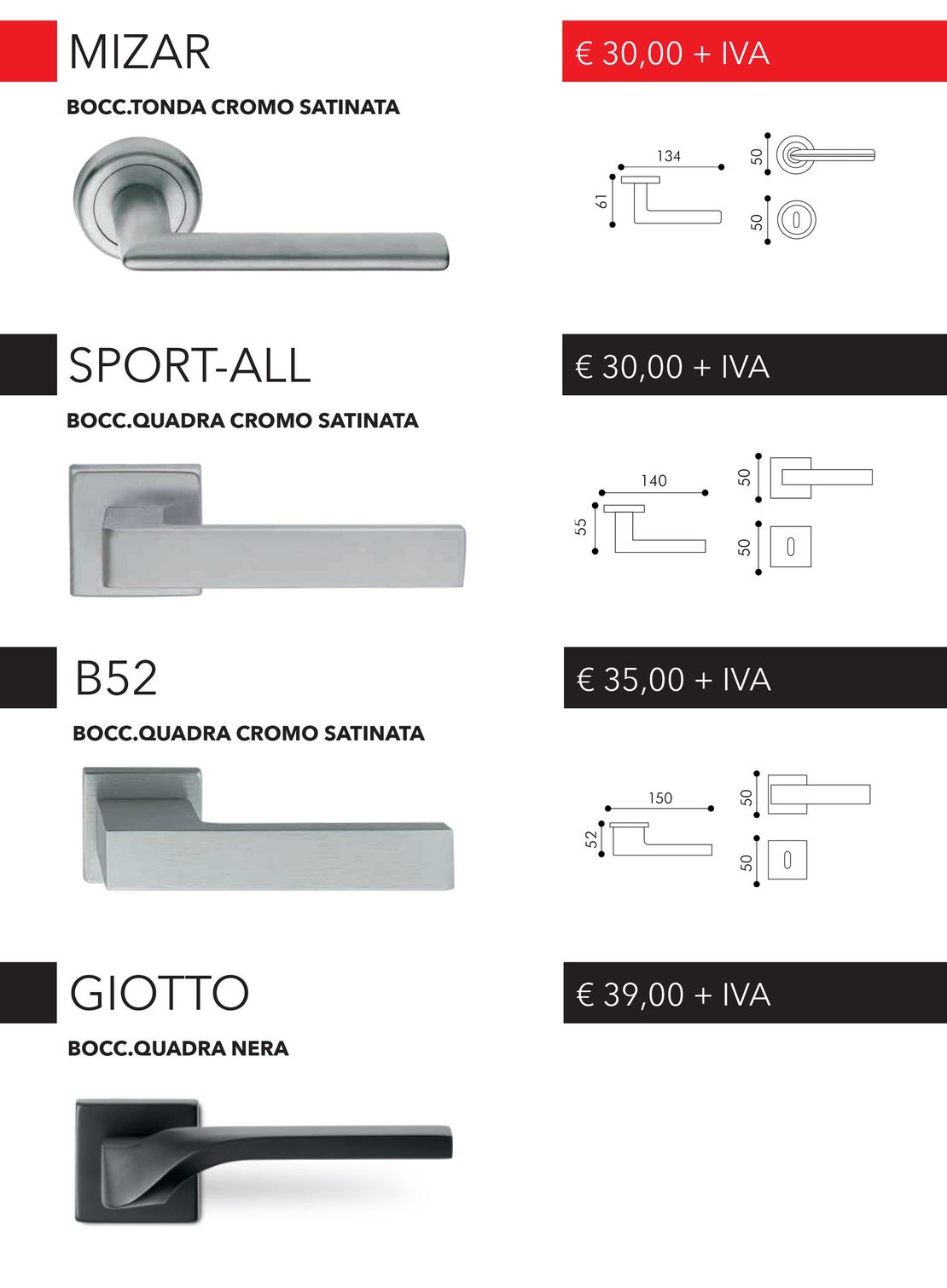 MIZAR

€ 30,00 + IVA

BOCC.TONDA CROMO SATINATA

134
61
50
50

SPORT-ALL

€ 30,00 + IVA

BOCC.QUADRA CROMO SATINATA

140
55
50
50

B52

€ 35,00 + IVA

BOCC.QUADRA CROMO SATINATA

150
52
50
50

GIOTTO

€ 39,00 + IVA

BOCC.QUADRA NERA